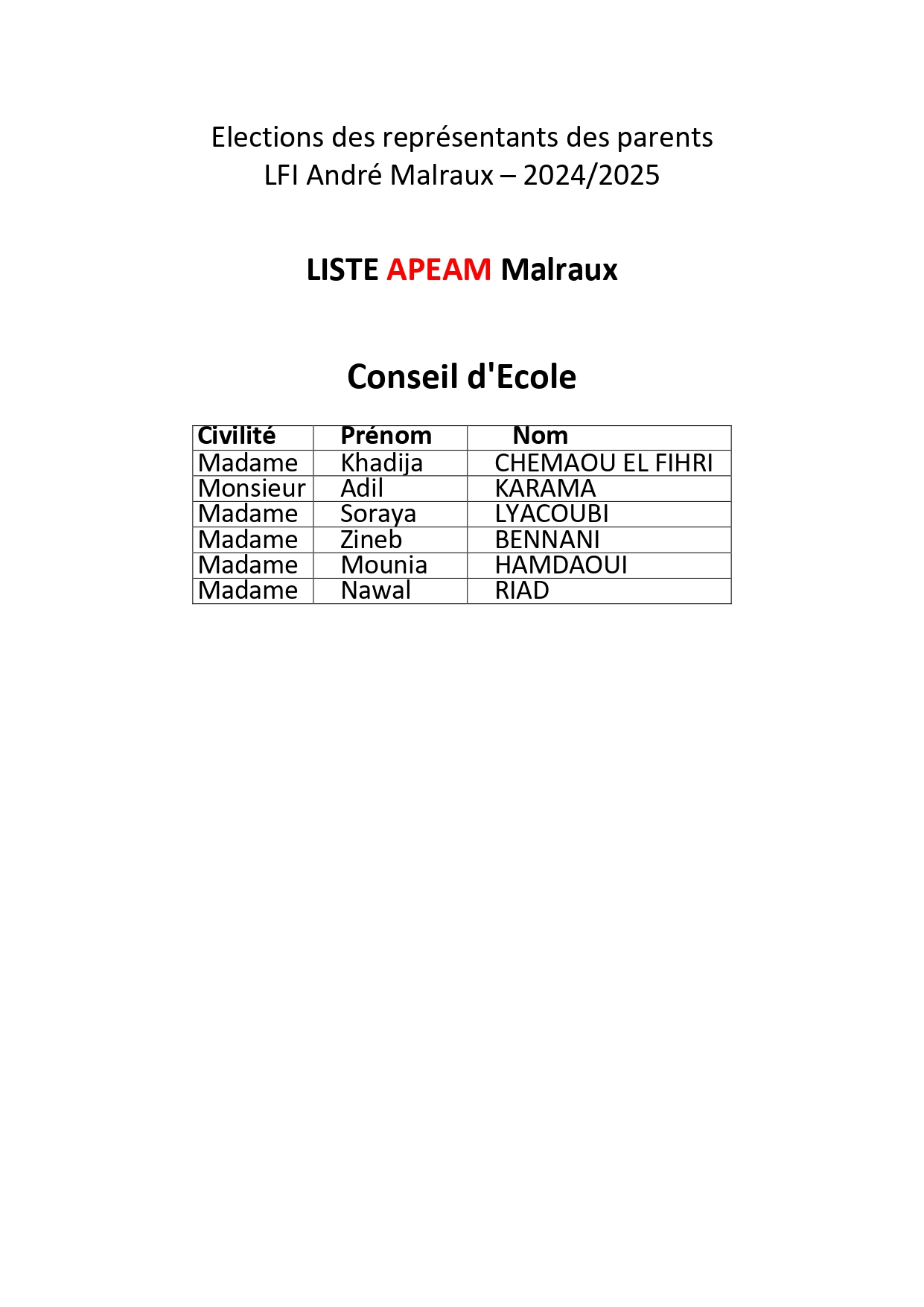 Elections des représentants des parents
LFI André Malraux – 2024/2025

LISTE APEAM Malraux

Conseil d'Ecole

| Civilité | Prénom | Nom |
|---|---|---|
| Madame | Khadija | CHEMAOU EL FIHRI |
| Monsieur | Adil | KARAMA |
| Madame | Soraya | LYACOUBI |
| Madame | Zineb | BENNANI |
| Madame | Mounia | HAMDAOUI |
| Madame | Nawal | RIAD |